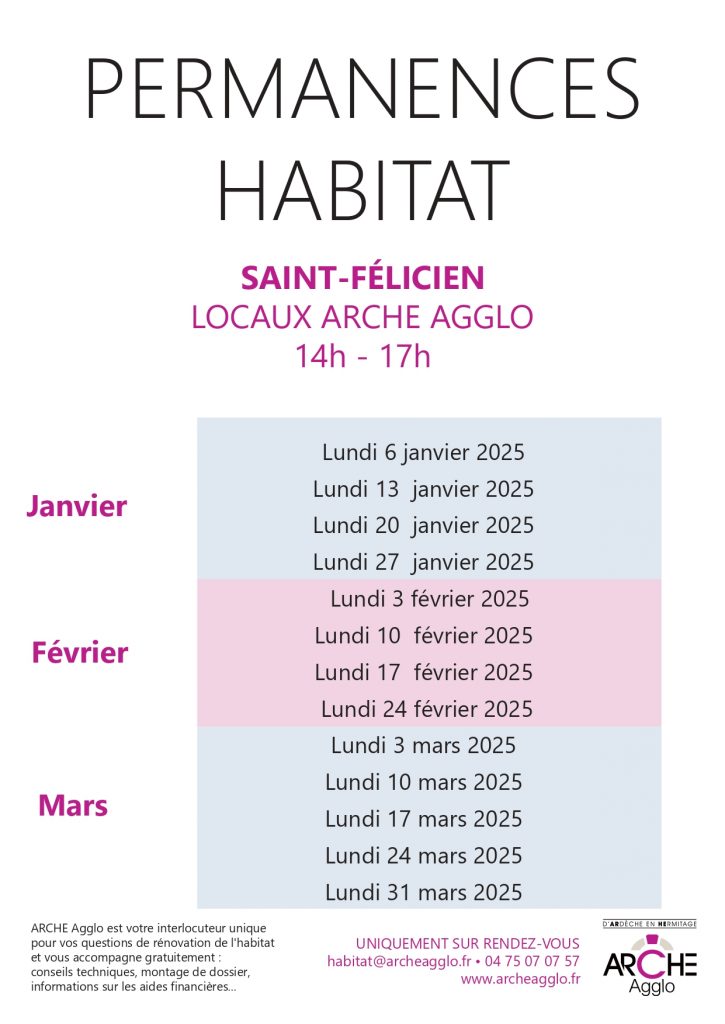 PERMANENCES HABITAT

SAINT-FÉLICIEN
LOCAUX ARCHE AGGLO
14h - 17h

| | |
|---|---|
| Janvier | Lundi 6 janvier 2025<br>Lundi 13 janvier 2025<br>Lundi 20 janvier 2025<br>Lundi 27 janvier 2025 |
| Février | Lundi 3 février 2025<br>Lundi 10 février 2025<br>Lundi 17 février 2025<br>Lundi 24 février 2025 |
| Mars | Lundi 3 mars 2025<br>Lundi 10 mars 2025<br>Lundi 17 mars 2025<br>Lundi 24 mars 2025<br>Lundi 31 mars 2025 |

ARCHE Agglo est votre interlocuteur unique pour vos questions de rénovation de l'habitat et vous accompagne gratuitement : conseils techniques, montage de dossier, informations sur les aides financières...

UNIQUEMENT SUR RENDEZ-VOUS
habitat@archeagglo.fr • 04 75 07 07 57
www.archeagglo.fr

D'ARDÈCHE EN HERMITAGE
ARCHE
Agglo